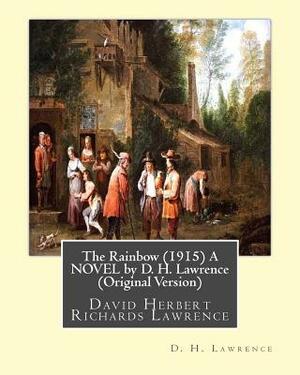 The Rainbow (1915) A NOVEL by D. H. Lawrence (Original Version)

David Herbert Richards Lawrence

D. H. Lawrence